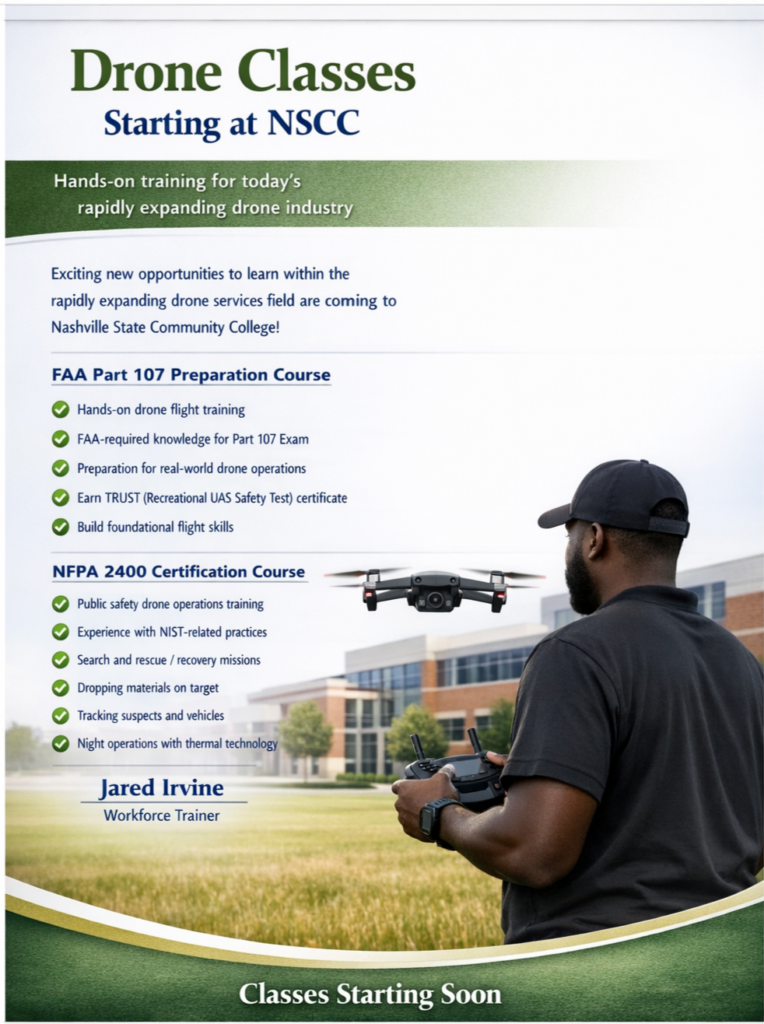 Drone Classes
Starting at NSCC

Hands-on training for today's rapidly expanding drone industry

Exciting new opportunities to learn within the rapidly expanding drone services field are coming to Nashville State Community College!

FAA Part 107 Preparation Course

Hands-on drone flight training
FAA-required knowledge for Part 107 Exam
Preparation for real-world drone operations
Earn TRUST (Recreational UAS Safety Test) certificate
Build foundational flight skills

NFPA 2400 Certification Course

Public safety drone operations training
Experience with NIST-related practices
Search and rescue / recovery missions
Dropping materials on target
Tracking suspects and vehicles
Night operations with thermal technology

Jared Irvine
Workforce Trainer

Classes Starting Soon